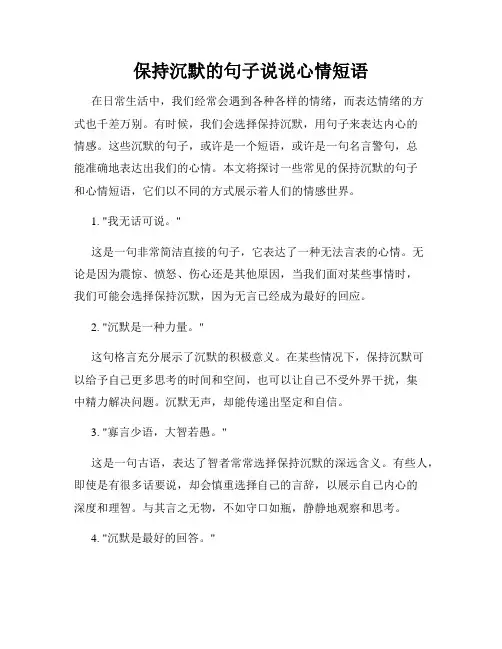 保持沉默的句子说说心情短语

在日常生活中，我们经常会遇到各种各样的情绪，而表达情绪的方式也千差万别。有时候，我们会选择保持沉默，用句子来表达内心的情感。这些沉默的句子，或许是一个短语，或许是一句名言警句，总能准确地表达出我们的心情。本文将探讨一些常见的保持沉默的句子和心情短语，它们以不同的方式展示着人们的情感世界。

1. "我无话可说。"

这是一句非常简洁直接的句子，它表达了一种无法言表的心情。无论是因为震惊、愤怒、伤心还是其他原因，当我们面对某些事情时，我们可能会选择保持沉默，因为无言已经成为最好的回应。

2. "沉默是一种力量。"

这句格言充分展示了沉默的积极意义。在某些情况下，保持沉默可以给予自己更多思考的时间和空间，也可以让自己不受外界干扰，集中精力解决问题。沉默无声，却能传递出坚定和自信。

3. "寡言少语，大智若愚。"

这是一句古语，表达了智者常常选择保持沉默的深远含义。有些人，即使是有很多话要说，却会慎重选择自己的言辞，以展示自己内心的深度和理智。与其言之无物，不如守口如瓶，静静地观察和思考。

4. "沉默是最好的回答。"